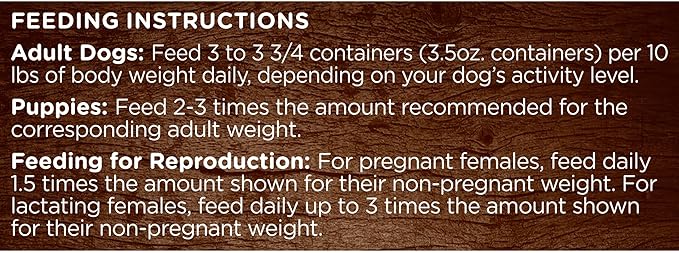 FEEDING INSTRUCTIONS

Adult Dogs: Feed 3 to 3 3/4 containers (3.5oz. containers) per 10 lbs of body weight daily, depending on your dog's activity level.

Puppies: Feed 2-3 times the amount recommended for the corresponding adult weight.

Feeding for Reproduction: For pregnant females, feed daily 1.5 times the amount shown for their non-pregnant weight. For lactating females, feed daily up to 3 times the amount shown for their non-pregnant weight.